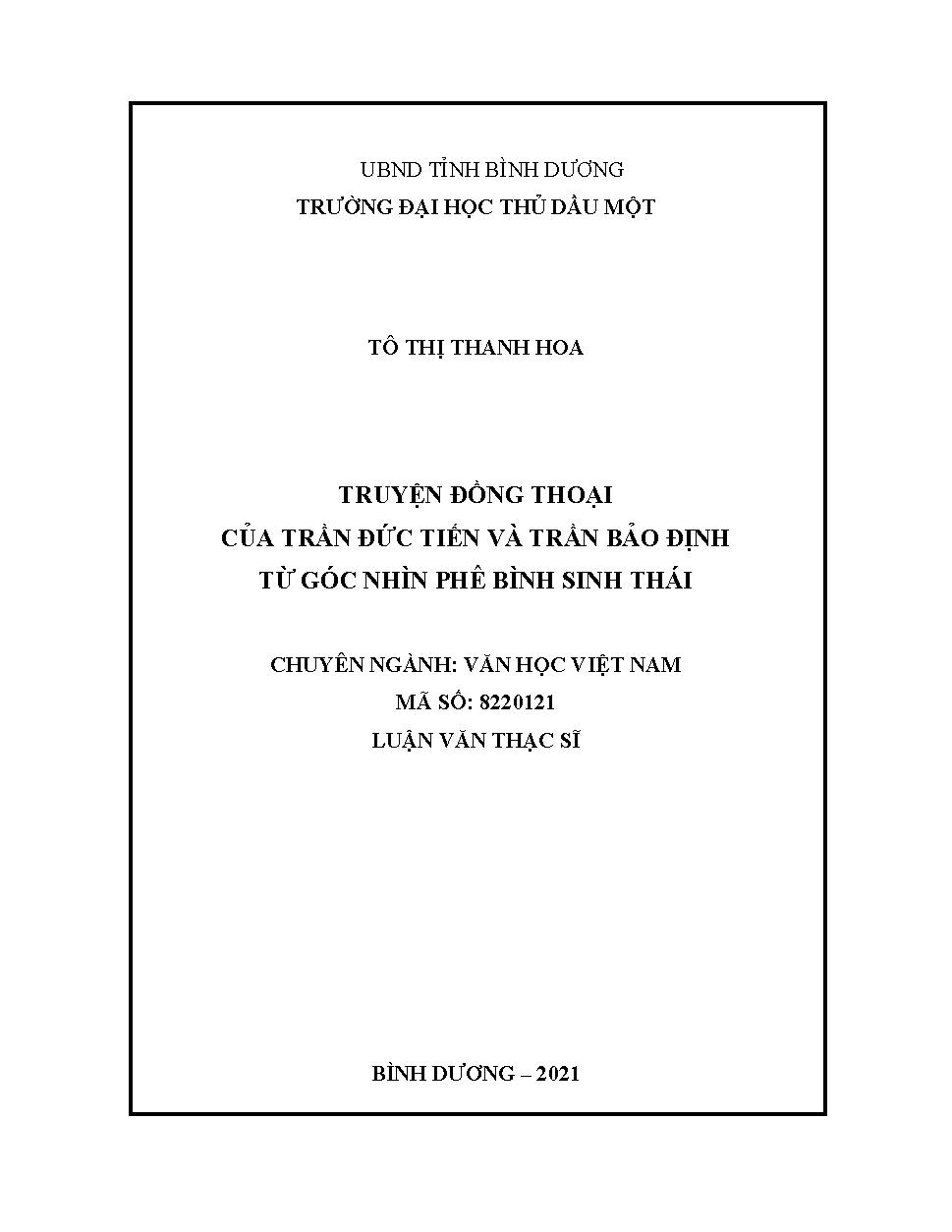 UBND TỈNH BÌNH DƯƠNG
TRƯỜNG ĐẠI HỌC THỦ DẦU MỘT

TÔ THỊ THANH HOA

TRUYỆN ĐỒNG THOẠI
CỦA TRẦN ĐỨC TIẾN VÀ TRẦN BẢO ĐỊNH
TỪ GÓC NHÌN PHÊ BÌNH SINH THÁI

CHUYÊN NGÀNH: VĂN HỌC VIỆT NAM
MÃ SỐ: 8220121
LUẬN VĂN THẠC SĨ

BÌNH DƯƠNG – 2021